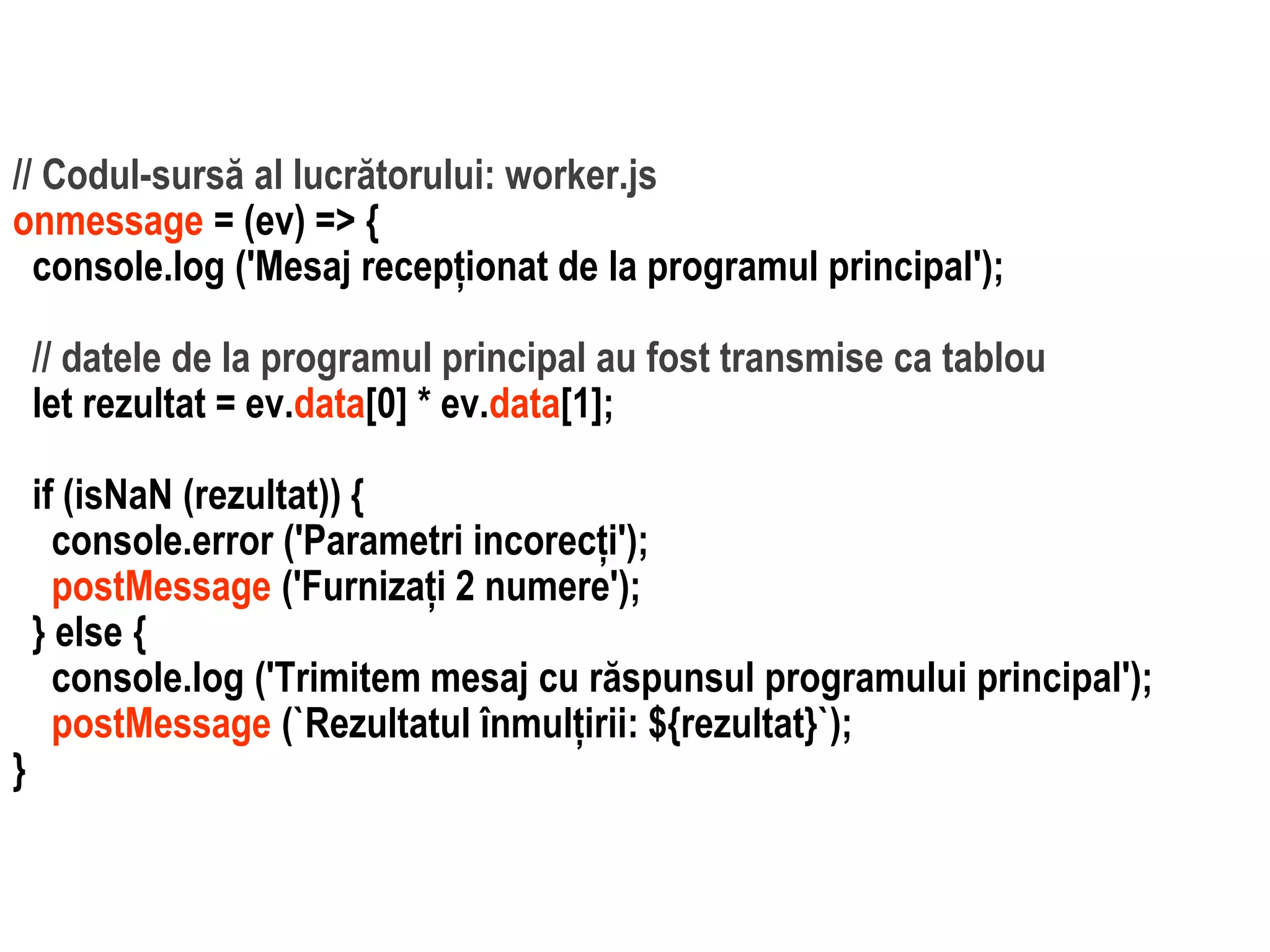 // Codul-sursă al lucrătorului: worker.js
onmessage = (ev) => {
  console.log ('Mesaj recepționat de la programul principal');

  // datele de la programul principal au fost transmise ca tablou
  let rezultat = ev.data[0] * ev.data[1];

  if (isNaN (rezultat)) {
    console.error ('Parametri incorecți');
    postMessage ('Furnizați 2 numere');
  } else {
    console.log ('Trimitem mesaj cu răspunsul programului principal');
    postMessage (`Rezultatul înmulțirii: ${rezultat}`);
}